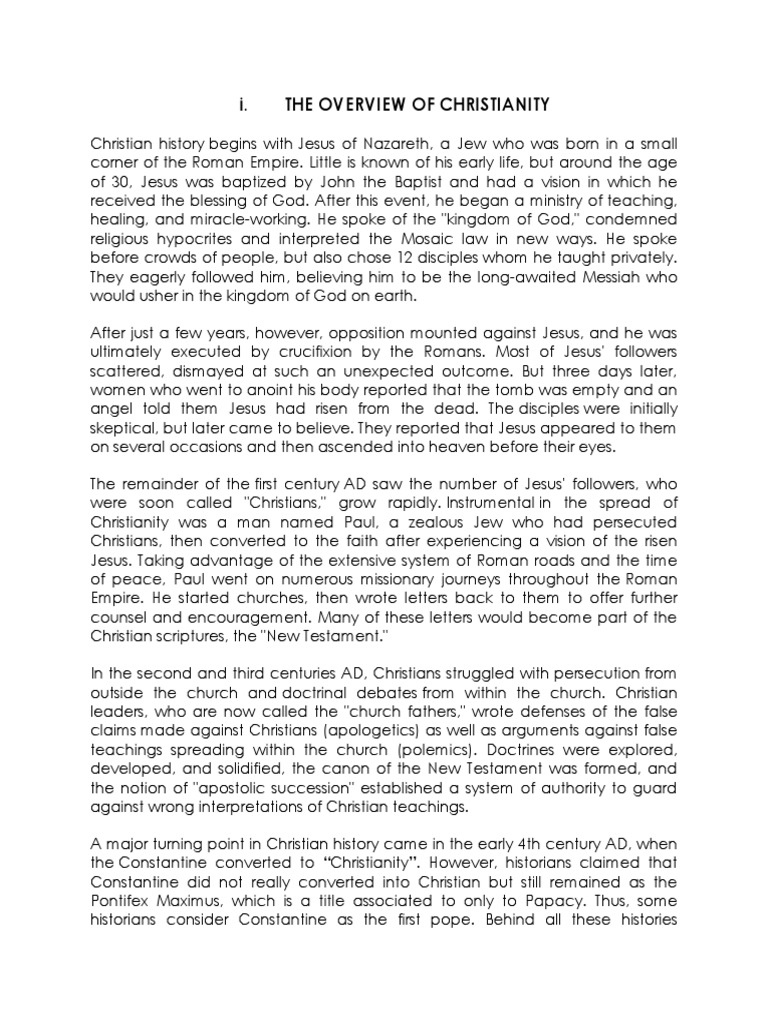 i. THE OVERVIEW OF CHRISTIANITY

Christian history begins with Jesus of Nazareth, a Jew who was born in a small corner of the Roman Empire. Little is known of his early life, but around the age of 30, Jesus was baptized by John the Baptist and had a vision in which he received the blessing of God. After this event, he began a ministry of teaching, healing, and miracle-working. He spoke of the "kingdom of God," condemned religious hypocrites and interpreted the Mosaic law in new ways. He spoke before crowds of people, but also chose 12 disciples whom he taught privately. They eagerly followed him, believing him to be the long-awaited Messiah who would usher in the kingdom of God on earth.

After just a few years, however, opposition mounted against Jesus, and he was ultimately executed by crucifixion by the Romans. Most of Jesus' followers scattered, dismayed at such an unexpected outcome. But three days later, women who went to anoint his body reported that the tomb was empty and an angel told them Jesus had risen from the dead. The disciples were initially skeptical, but later came to believe. They reported that Jesus appeared to them on several occasions and then ascended into heaven before their eyes.

The remainder of the first century AD saw the number of Jesus' followers, who were soon called "Christians," grow rapidly. Instrumental in the spread of Christianity was a man named Paul, a zealous Jew who had persecuted Christians, then converted to the faith after experiencing a vision of the risen Jesus. Taking advantage of the extensive system of Roman roads and the time of peace, Paul went on numerous missionary journeys throughout the Roman Empire. He started churches, then wrote letters back to them to offer further counsel and encouragement. Many of these letters would become part of the Christian scriptures, the "New Testament."

In the second and third centuries AD, Christians struggled with persecution from outside the church and doctrinal debates from within the church. Christian leaders, who are now called the "church fathers," wrote defenses of the false claims made against Christians (apologetics) as well as arguments against false teachings spreading within the church (polemics). Doctrines were explored, developed, and solidified, the canon of the New Testament was formed, and the notion of "apostolic succession" established a system of authority to guard against wrong interpretations of Christian teachings.

A major turning point in Christian history came in the early 4th century AD, when the Constantine converted to "Christianity". However, historians claimed that Constantine did not really converted into Christian but still remained as the Pontifex Maximus, which is a title associated to only to Papacy. Thus, some historians consider Constantine as the first pope. Behind all these histories